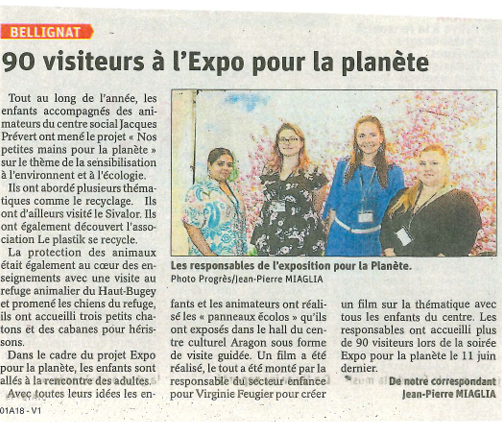 BELLIGNAT

90 visiteurs à l'Expo pour la planète

Tout au long de l'année, les enfants accompagnés des animateurs du centre social Jacques Prévert ont mené le projet « Nos petites mains pour la planète » sur le thème de la sensibilisation à l'environnent et à l'écologie.

Ils ont abordé plusieurs thématiques comme le recyclage. Ils ont d'ailleurs visité le Sivalor. Ils ont également découvert l'association Le plastik se recycle.

La protection des animaux était également au cœur des enseignements avec une visite au refuge animalier du Haut-Bugey et promené les chiens du refuge, ils ont accueilli trois petits chatons et des cabanes pour hérissons.

Dans le cadre du projet Expo pour la planète, les enfants sont allés à la rencontre des adultes.

Avec toutes leurs idées les enfants et les animateurs ont réalisé les « panneaux écolos » qu'ils ont exposés dans le hall du centre culturel Aragon sous forme de visite guidée. Un film a été réalisé, le tout a été monté par la responsable du secteur enfance pour Virginie Feugier pour créer un film sur la thématique avec tous les enfants du centre. Les responsables ont accueilli plus de 90 visiteurs lors de la soirée Expo pour la planète le 11 juin dernier.

De notre correspondant
Jean-Pierre MIAGLIA

Les responsables de l'exposition pour la Planète.
Photo Progrès/Jean-Pierre MIAGLIA

01A18 - V1